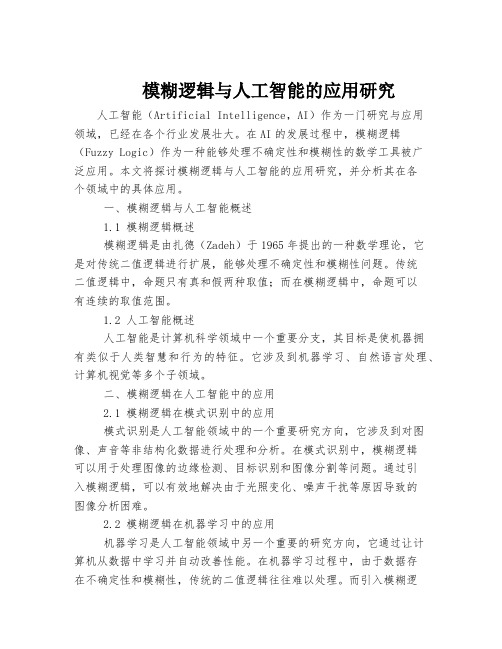 模糊逻辑与人工智能的应用研究

人工智能（Artificial Intelligence，AI）作为一门研究与应用领域，已经在各个行业发展壮大。在AI的发展过程中，模糊逻辑（Fuzzy Logic）作为一种能够处理不确定性和模糊性的数学工具被广泛应用。本文将探讨模糊逻辑与人工智能的应用研究，并分析其在各个领域中的具体应用。

一、模糊逻辑与人工智能概述

1.1 模糊逻辑概述

模糊逻辑是由扎德（Zadeh）于1965年提出的一种数学理论，它是对传统二值逻辑进行扩展，能够处理不确定性和模糊性问题。传统二值逻辑中，命题只有真和假两种取值；而在模糊逻辑中，命题可以有连续的取值范围。

1.2 人工智能概述

人工智能是计算机科学领域中一个重要分支，其目标是使机器拥有类似于人类智慧和行为的特征。它涉及到机器学习、自然语言处理、计算机视觉等多个子领域。

二、模糊逻辑在人工智能中的应用

2.1 模糊逻辑在模式识别中的应用

模式识别是人工智能领域中的一个重要研究方向，它涉及到对图像、声音等非结构化数据进行处理和分析。在模式识别中，模糊逻辑可以用于处理图像的边缘检测、目标识别和图像分割等问题。通过引入模糊逻辑，可以有效地解决由于光照变化、噪声干扰等原因导致的图像分析困难。

2.2 模糊逻辑在机器学习中的应用

机器学习是人工智能领域中另一个重要的研究方向，它通过让计算机从数据中学习并自动改善性能。在机器学习过程中，由于数据存在不确定性和模糊性，传统的二值逻辑往往难以处理。而引入模糊逻